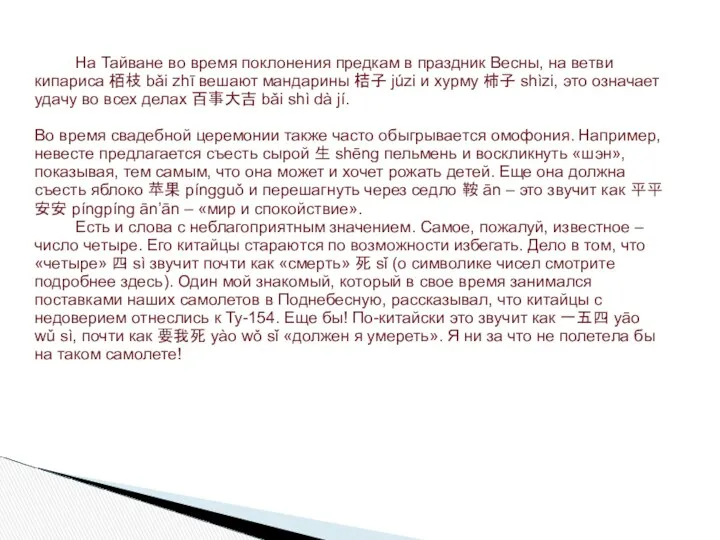 На Тайване во время поклонения предкам в праздник Весны, на ветви кипариса 栢枝 bǎi zhī вешают мандарины 桔子 júzi и хурму 柿子 shìzi, это означает удачу во всех делах 百事大吉 bǎi shì dà jí.

Во время свадебной церемонии также часто обыгрывается омофония. Например, невесте предлагается съесть сырой 生 shēng пельмень и воскликнуть «шэн», показывая, тем самым, что она может и хочет рожать детей. Еще она должна съесть яблоко 苹果 píngguǒ и перешагнуть через седло 鞍 ān – это звучит как 平平安安 píngpíng ān'ān – «мир и спокойствие».

Есть и слова с неблагоприятным значением. Самое, пожалуй, известное – число четыре. Его китайцы стараются по возможности избегать. Дело в том, что «четыре» 四 sì звучит почти как «смерть» 死 sǐ (о символике чисел смотрите подробнее здесь). Один мой знакомый, который в свое время занимался поставками наших самолетов в Поднебесную, рассказывал, что китайцы с недоверием отнеслись к Ту-154. Еще бы! По-китайски это звучит как 一五四 yāo wǔ sì, почти как 要我死 yào wǒ sǐ «должен я умереть». Я ни за что не полетела бы на таком самолете!